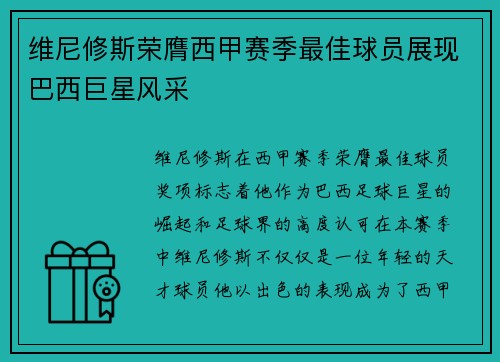 维尼修斯荣膺西甲赛季最佳球员展现巴西巨星风采

维尼修斯在西甲赛季荣膺最佳球员奖项标志着他作为巴西足球巨星的崛起和足球界的高度认可在本赛季中维尼修斯不仅仅是一位年轻的天才球员他以出色的表现成为了西甲